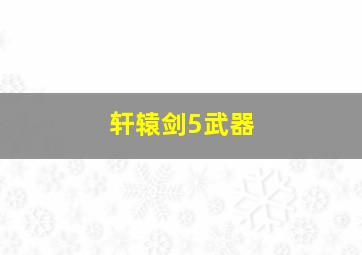 轩辕剑5武器